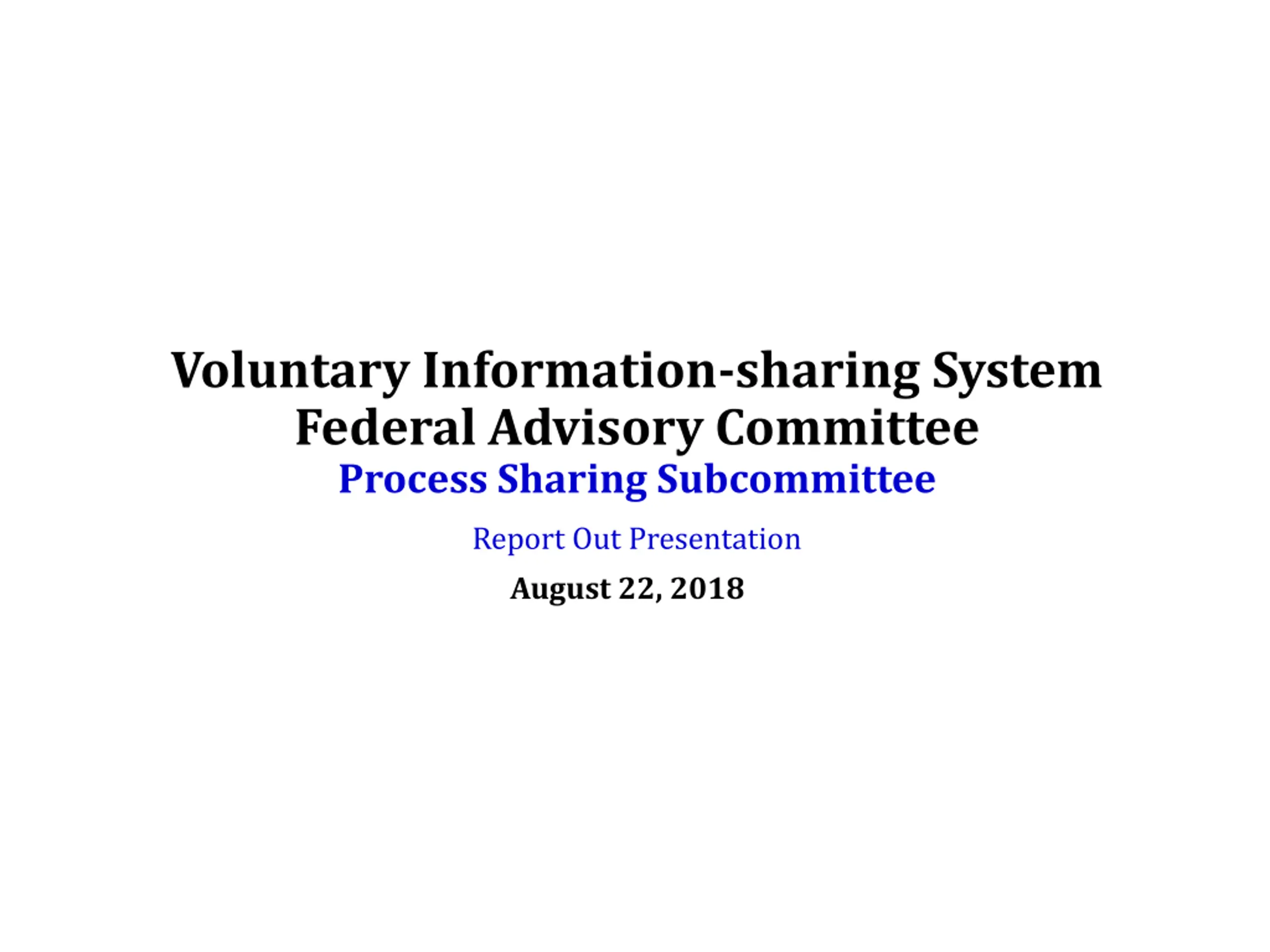 Voluntary Information-sharing System
Federal Advisory Committee
Process Sharing Subcommittee

Report Out Presentation

August 22, 2018